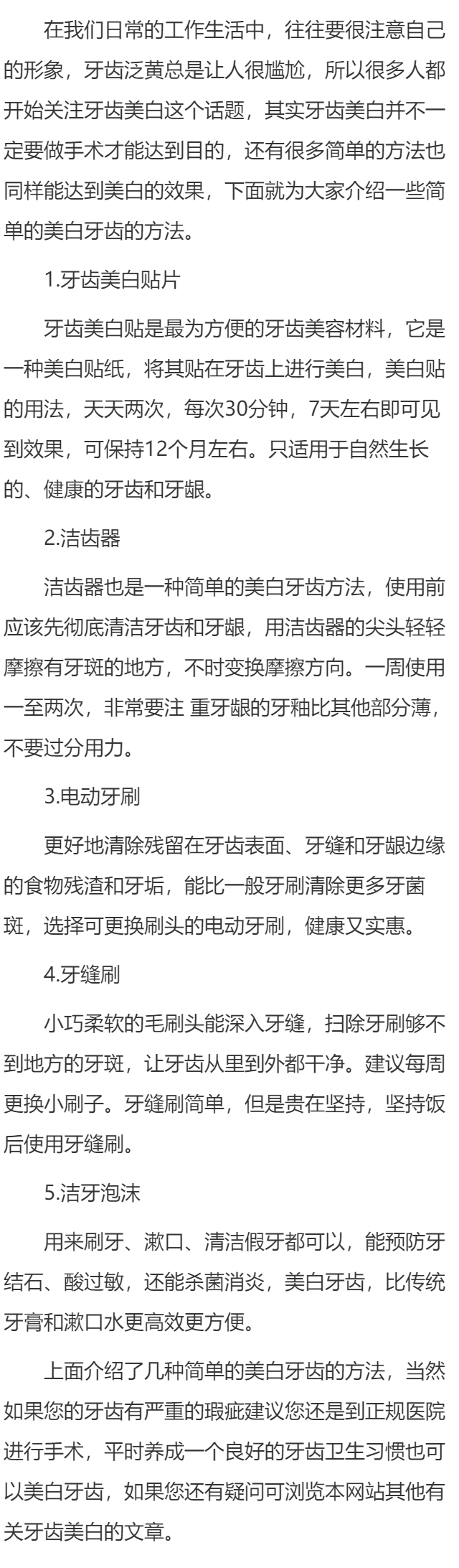 在我们日常的工作生活中，往往要很注意自己的形象，牙齿泛黄总是让人很尴尬，所以很多人都开始关注牙齿美白这个话题，其实牙齿美白并不一定要做手术才能达到目的，还有很多简单的方法也同样能达到美白的效果，下面就为大家介绍一些简单的美白牙齿的方法。

1.牙齿美白贴片

牙齿美白贴是最为方便的牙齿美容材料，它是一种美白贴纸，将其贴在牙齿上进行美白，美白贴的用法，天天两次，每次30分钟，7天左右即可见到效果，可保持12个月左右。只适用于自然生长的、健康的牙齿和牙龈。

2.洁齿器

洁齿器也是一种简单的美白牙齿方法，使用前应该先彻底清洁牙齿和牙龈，用洁齿器的尖头轻轻摩擦有牙斑的地方，不时变换摩擦方向。一周使用一至两次，非常要注 重牙龈的牙釉比其他部分薄，不要过分用力。

3.电动牙刷

更好地清除残留在牙齿表面、牙缝和牙龈边缘的食物残渣和牙垢，能比一般牙刷清除更多牙菌斑，选择可更换刷头的电动牙刷，健康又实惠。

4.牙缝刷

小巧柔软的毛刷头能深入牙缝，扫除牙刷够不到地方的牙斑，让牙齿从里到外都干净。建议每周更换小刷子。牙缝刷简单，但是贵在坚持，坚持饭后使用牙缝刷。

5.洁牙泡沫

用来刷牙、漱口、清洁假牙都可以，能预防牙结石、酸过敏，还能杀菌消炎，美白牙齿，比传统牙膏和漱口水更高效更方便。

上面介绍了几种简单的美白牙齿的方法，当然如果您的牙齿有严重的瑕疵建议您还是到正规医院进行手术，平时养成一个良好的牙齿卫生习惯也可以美白牙齿，如果您还有疑问可浏览本网站其他有关牙齿美白的文章。